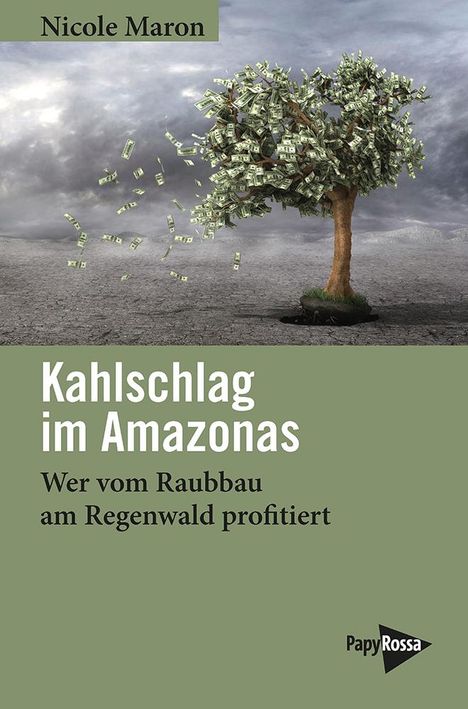 Nicole Maron

Kahlschlag im Amazonas

Wer vom Raubbau am Regenwald profitiert

PapyRossa